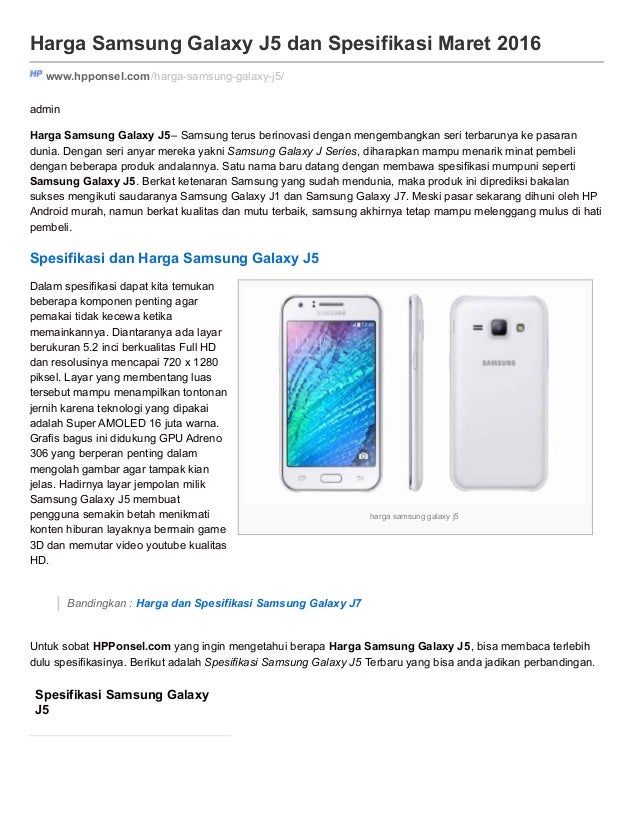 Harga Samsung Galaxy J5 dan Spesifikasi Maret 2016

HP www.hpponsel.com/harga-samsung-galaxy-j5/

admin

Harga Samsung Galaxy J5– Samsung terus berinovasi dengan mengembangkan seri terbarunya ke pasaran dunia. Dengan seri anyar mereka yakni Samsung Galaxy J Series, diharapkan mampu menarik minat pembeli dengan beberapa produk andalannya. Satu nama baru datang dengan membawa spesifikasi mumpuni seperti Samsung Galaxy J5. Berkat ketenaran Samsung yang sudah mendunia, maka produk ini diprediksi bakalan sukses mengikuti saudaranya Samsung Galaxy J1 dan Samsung Galaxy J7. Meski pasar sekarang dihuni oleh HP Android murah, namun berkat kualitas dan mutu terbaik, samsung akhirnya tetap mampu melenggang mulus di hati pembeli.

Spesifikasi dan Harga Samsung Galaxy J5

Dalam spesifikasi dapat kita temukan beberapa komponen penting agar pemakai tidak kecewa ketika memainkannya. Diantaranya ada layar berukuran 5.2 inci berkualitas Full HD dan resolusinya mencapai 720 x 1280 piksel. Layar yang membentang luas tersebut mampu menampilkan tontonan jernih karena teknologi yang dipakai adalah Super AMOLED 16 juta warna. Grafis bagus ini didukung GPU Adreno 306 yang berperan penting dalam mengolah gambar agar tampak kian jelas. Hadirnya layar jempolan milik Samsung Galaxy J5 membuat pengguna semakin betah menikmati konten hiburan layaknya bermain game 3D dan memutar video youtube kualitas HD.

SAMSUNG

SAMSUNG

harga samsung galaxy j5

Bandingkan : Harga dan Spesifikasi Samsung Galaxy J7

Untuk sobat HPPonsel.com yang ingin mengetahui berapa Harga Samsung Galaxy J5, bisa membaca terlebih dulu spesifikasinya. Berikut adalah Spesifikasi Samsung Galaxy J5 Terbaru yang bisa anda jadikan perbandingan.

Spesifikasi Samsung Galaxy J5